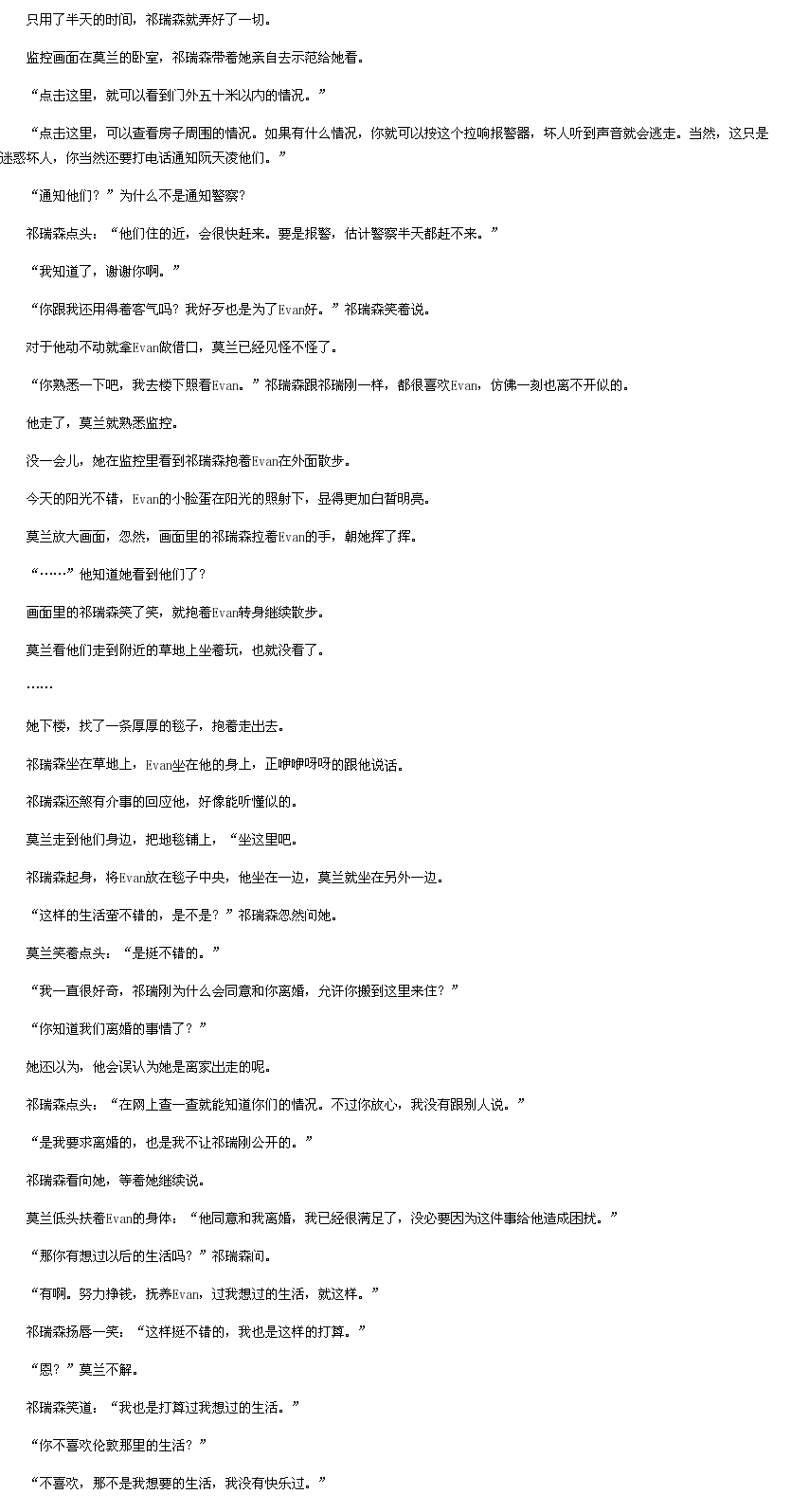 只用了半天的时间，祁瑞森就弄好了一切。

监控画面在莫兰的卧室，祁瑞森带着她亲自去示范给她看。

“点击这里，就可以看到门外五十米以内的情况。”

“点击这里，可以查看房子周围的情况。如果有什么情况，你就可以按这个拉响报警器，坏人听到声音就会逃走。当然，这只是迷惑坏人，你当然还要打电话通知阮天凌他们。”

“通知他们？”为什么不是通知警察？

祁瑞森点头：“他们住的近，会很快赶来。要是报警，估计警察半天都赶不来。”

“我知道了，谢谢你啊。”

“你跟我还用得着客气吗？我好歹也是为了Evan好。”祁瑞森笑着说。

对于他动不动就拿Evan做借口，莫兰已经见怪不怪了。

“你熟悉一下吧，我去楼下照看Evan。”祁瑞森跟祁瑞刚一样，都很喜欢Evan，仿佛一刻也离不开似的。

他走了，莫兰就熟悉监控。

没一会儿，她在监控里看到祁瑞森抱着Evan在外面散步。

今天的阳光不错，Evan的小脸蛋在阳光的照射下，显得更加白皙明亮。

莫兰放大画面，忽然，画面里的祁瑞森拉着Evan的手，朝她挥了挥。

“……”他知道她看到他们了？

画面里的祁瑞森笑了笑，就抱着Evan转身继续散步。

莫兰看他们走到附近的草地上坐着玩，也就没看了。

……

她下楼，找了一条厚厚的毯子，抱着走出去。

祁瑞森坐在草地上，Evan坐在他的身上，正咿咿呀呀的跟他说话。

祁瑞森还煞有介事的回应他，好像能听懂似的。

莫兰走到他们身边，把地毯铺上，“坐这里吧。

祁瑞森起身，将Evan放在毯子中央，他坐在一边，莫兰就坐在另外一边。

“这样的生活蛮不错的，是不是？”祁瑞森忽然问她。

莫兰笑着点头：“是挺不错的。”

“我一直很好奇，祁瑞刚为什么会同意和你离婚，允许你搬到这里来住？”

“你知道我们离婚的事情了？”

她还以为，他会误认为她是离家出走的呢。

祁瑞森点头：“在网上查一查就能知道你们的情况。不过你放心，我没有跟别人说。”

“是我要求离婚的，也是我不让祁瑞刚公开的。”

祁瑞森看向她，等着她继续说。

莫兰低头扶着Evan的身体：“他同意和我离婚，我已经很满足了，没必要因为这件事给他造成困扰。”

“那你有想过以后的生活吗？”祁瑞森问。

“有啊。努力挣钱，抚养Evan，过我想过的生活，就这样。”

祁瑞森扬唇一笑：“这样挺不错的，我也是这样的打算。”

“恩？”莫兰不解。

祁瑞森笑道：“我也是打算过我想过的生活。”

“你不喜欢伦敦那里的生活？”

“不喜欢，那不是我想要的生活，我没有快乐过。”